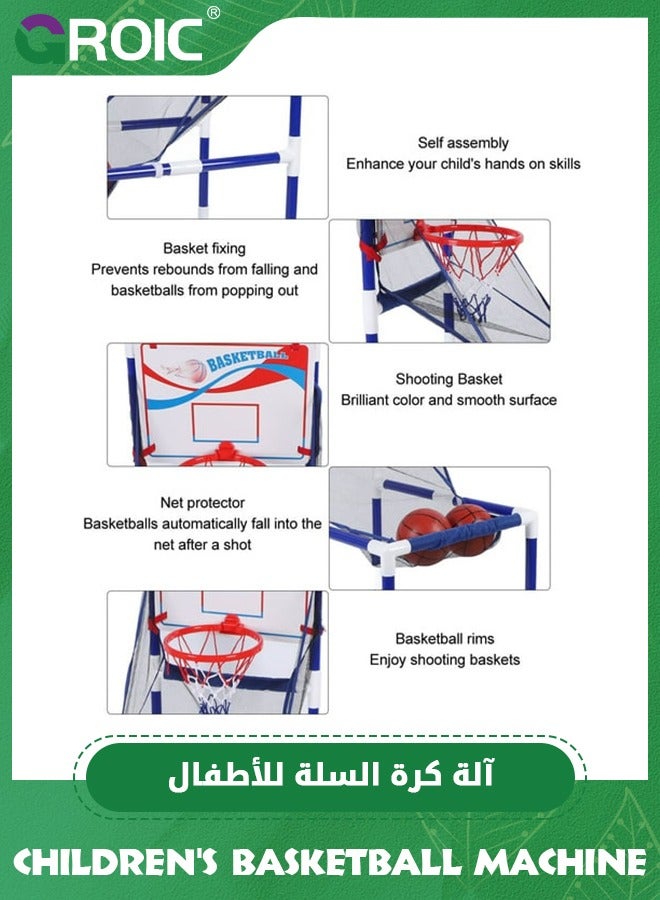 GROIC®

Self assembly
Enhance your child's hands on skills

Basket fixing
Prevents rebounds from falling and basketballs from popping out

BASKETBALL

Shooting Basket
Brilliant color and smooth surface

Net protector
Basketballs automatically fall into the net after a shot

Basketball rims
Enjoy shooting baskets

آلة كرة السلة للأطفال

CHILDREN'S BASKETBALL MACHINE